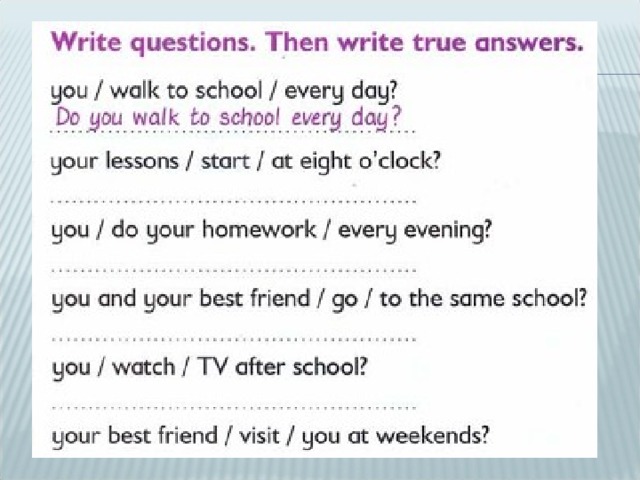 Write questions. Then write true answers.

you / walk to school / every day?
Do you walk to school every day?

your lessons / start / at eight o'clock?

you / do your homework / every evening?

you and your best friend / go / to the same school?

you / watch / TV after school?

your best friend / visit / you at weekends?